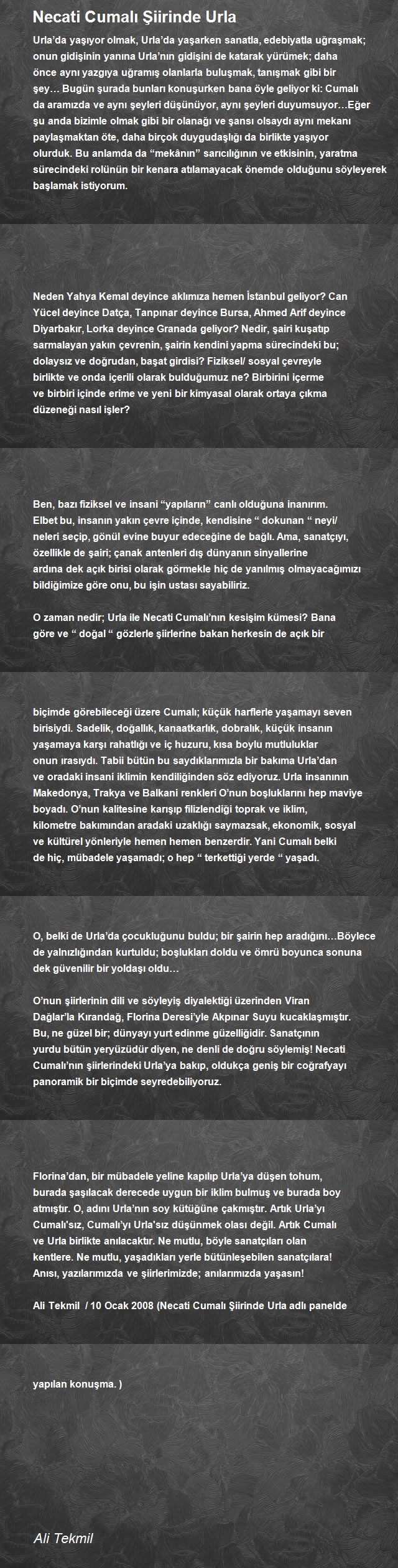 Necati Cumalı Şiirinde Urla

Urla'da yaşıyor olmak, Urla'da yaşarken sanatla, edebiyatla uğraşmak; onun gidişinin yanına Urla'nın gidişini de katarak yürümek; daha önce aynı yazgıya uğramış olanlarla buluşmak, tanışmak gibi bir şey… Bugün şurada bunları konuşurken bana öyle geliyor ki: Cumalı da aramızda ve aynı şeyleri düşünüyor, aynı şeyleri duyumsuyor…Eğer şu anda bizimle olmak gibi bir olanağı ve şansı olsaydı aynı mekanı paylaşmaktan öte, daha birçok duygudaşlığı da birlikte yaşıyor olurduk. Bu anlamda da "mekânın" sarıcılığının ve etkisinin, yaratma sürecindeki rolünün bir kenara atılamayacak önemde olduğunu söyleyerek başlamak istiyorum.

Neden Yahya Kemal deyince aklımıza hemen İstanbul geliyor? Can Yücel deyince Datça, Tanpınar deyince Bursa, Ahmed Arif deyince Diyarbakır, Lorka deyince Granada geliyor? Nedir, şairi kuşatıp sarmalayan yakın çevrenin, şairin kendini yapma sürecindeki bu; dolaysız ve doğrudan, başat girdisi? Fiziksel/ sosyal çevreyle birlikte ve onda içerili olarak bulduğumuz ne? Birbirini içerme ve birbiri içinde erime ve yeni bir kimyasal olarak ortaya çıkma düzeneği nasıl işler?

Ben, bazı fiziksel ve insani "yapıların" canlı olduğuna inanırım. Elbet bu, insanın yakın çevre içinde, kendisine " dokunan " neyi/ neleri seçip, gönül evine buyur edeceğine de bağlı. Ama, sanatçıyı, özellikle de şairi; çanak antenleri dış dünyanın sinyallerine ardına dek açık birisi olarak görmekle hiç de yanılmış olmayacağımızı bildiğimize göre onu, bu işin ustası sayabiliriz.

O zaman nedir; Urla ile Necati Cumalı'nın kesişim kümesi? Bana göre ve " doğal " gözlerle şiirlerine bakan herkesin de açık bir

biçimde görebileceği üzere Cumalı; küçük harflerle yaşamayı seven birisiydi. Sadelik, doğallık, kanaatkarlık, dobralık, küçük insanın yaşamaya karşı rahatlığı ve iç huzuru, kısa boylu mutluluklar onun ırasıydı. Tabii bütün bu saydıklarımızla bir bakıma Urla'dan ve oradaki insani iklimin kendiliğinden söz ediyoruz. Urla insanının Makedonya, Trakya ve Balkani renkleri O'nun boşluklarını hep maviye boyadı. O'nun kalitesine karışıp filizlendiği toprak ve iklim, kilometre bakımından aradaki uzaklığı saymazsak, ekonomik, sosyal ve kültürel yönleriyle hemen hemen benzerdir. Yani Cumalı belki de hiç, mübadele yaşamadı; o hep " terkettiği yerde " yaşadı.

O, belki de Urla'da çocukluğunu buldu; bir şairin hep aradığını…Böylece de yalnızlığından kurtuldu; boşlukları doldu ve ömrü boyunca sonuna dek güvenilir bir yoldaşı oldu…

O'nun şiirlerinin dili ve söyleyiş diyalektiği üzerinden Viran Dağlar'la Kırandağ, Florina Deresi'yle Akpınar Suyu kucaklaşmıştır. Bu, ne güzel bir; dünyayı yurt edinme güzelliğidir. Sanatçının yurdu bütün yeryüzüdür diyen, ne denli de doğru söylemiş! Necati Cumalı'nın şiirlerindeki Urla'ya bakıp, oldukça geniş bir coğrafyayı panoramik bir biçimde seyredebiliyoruz.

Florina'dan, bir mübadele yeline kapılıp Urla'ya düşen tohum, burada şaşılacak derecede uygun bir iklim bulmuş ve burada boy atmıştır. O, adını Urla'nın soy kütüğüne çakmıştır. Artık Urla'yı Cumalı'sız, Cumalı'yı Urla'sız düşünmek olası değil. Artık Cumalı ve Urla birlikte anılacaktır. Ne mutlu, böyle sanatçıları olan kentlere. Ne mutlu, yaşadıkları yerle bütünleşebilen sanatçılara! Anısı, yazılarımızda ve şiirlerimizde; anılarımızda yaşasın!

Ali Tekmil / 10 Ocak 2008 (Necati Cumalı Şiirinde Urla adlı panelde

yapılan konuşma. )

Ali Tekmil